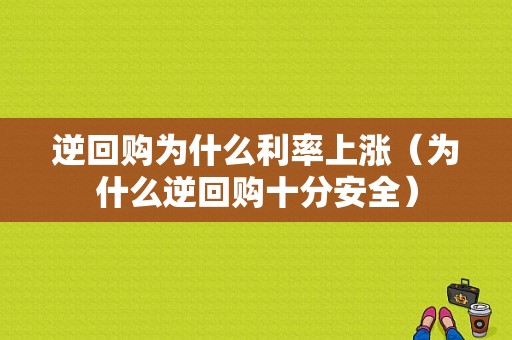 逆回购为什么利率上涨（为什么逆回购十分安全）